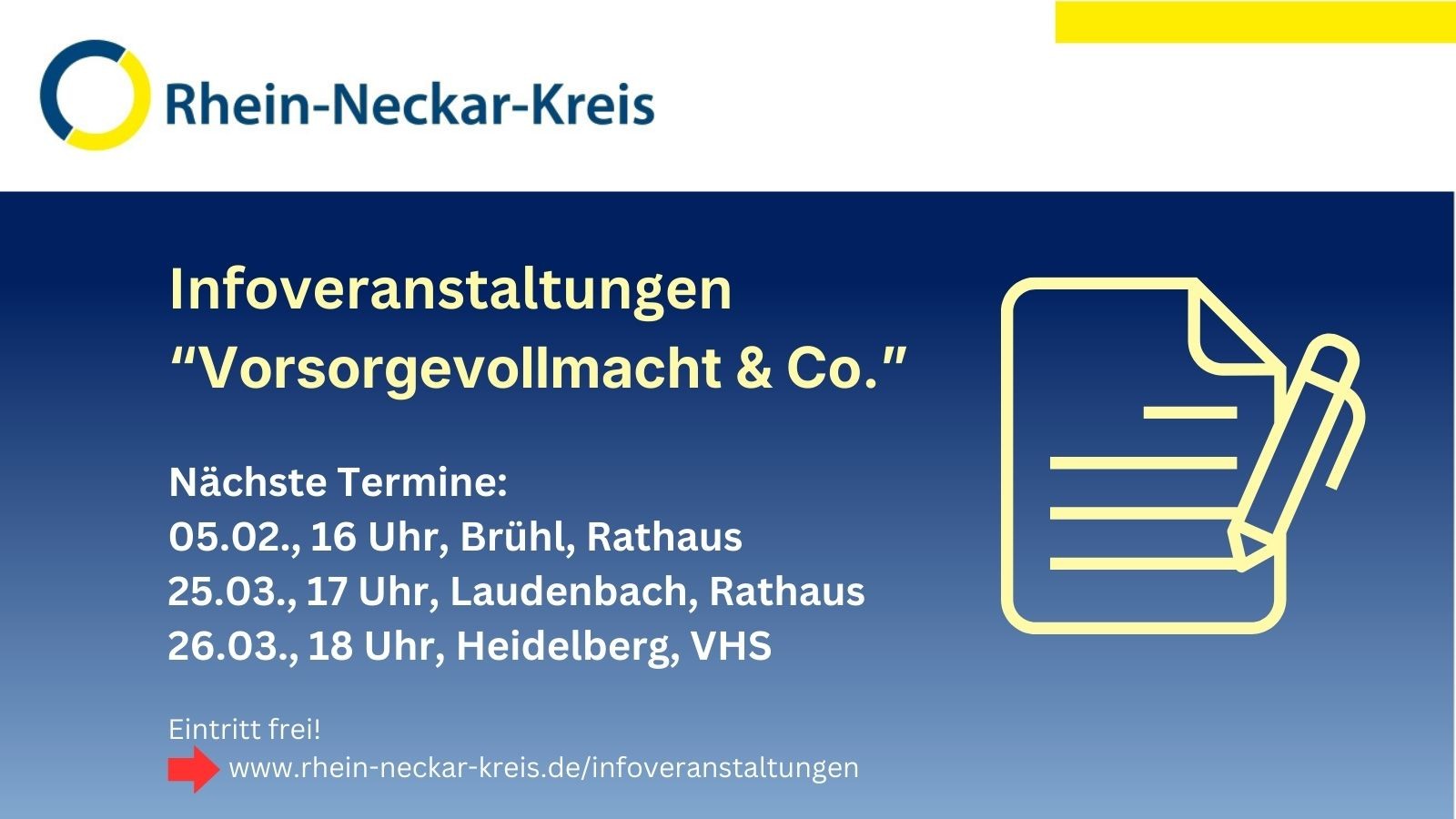 Rhein-Neckar-Kreis

Infoveranstaltungen
“Vorsorgevollmacht & Co.”

Nächste Termine:
05.02., 16 Uhr, Brühl, Rathaus
25.03., 17 Uhr, Laudenbach, Rathaus
26.03., 18 Uhr, Heidelberg, VHS

Eintritt frei!
www.rhein-neckar-kreis.de/infoveranstaltungen